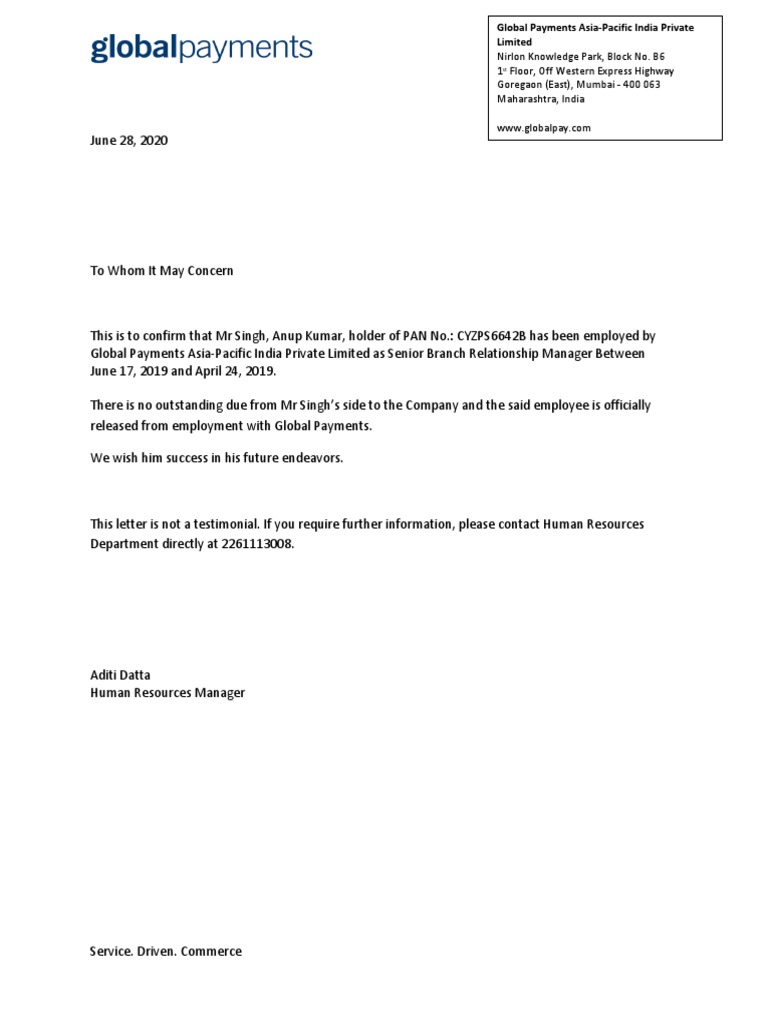 globalpayments

Global Payments Asia-Pacific India Private Limited
Nirlon Knowledge Park, Block No. B6
1st Floor, Off Western Express Highway
Goregaon (East), Mumbai - 400 063
Maharashtra, India

www.globalpay.com

June 28, 2020

To Whom It May Concern

This is to confirm that Mr Singh, Anup Kumar, holder of PAN No.: CYZPS6642B has been employed by Global Payments Asia-Pacific India Private Limited as Senior Branch Relationship Manager Between June 17, 2019 and April 24, 2019.

There is no outstanding due from Mr Singh's side to the Company and the said employee is officially released from employment with Global Payments.

We wish him success in his future endeavors.

This letter is not a testimonial. If you require further information, please contact Human Resources Department directly at 2261113008.

Aditi Datta
Human Resources Manager

Service. Driven. Commerce